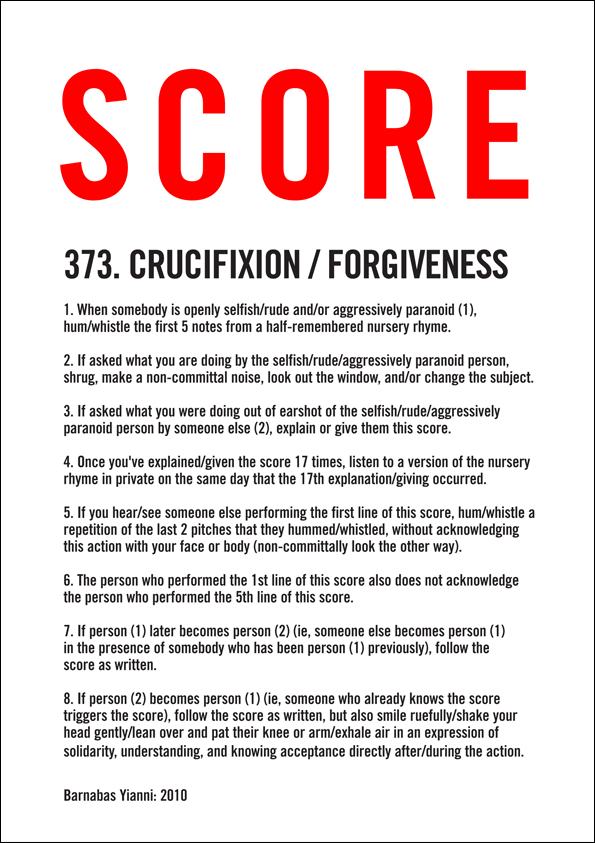 SCORE

373. CRUCIFIXION / FORGIVENESS

1. When somebody is openly selfish/rude and/or aggressively paranoid (1), hum/whistle the first 5 notes from a half-remembered nursery rhyme.

2. If asked what you are doing by the selfish/rude/aggressively paranoid person, shrug, make a non-committal noise, look out the window, and/or change the subject.

3. If asked what you were doing out of earshot of the selfish/rude/aggressively paranoid person by someone else (2), explain or give them this score.

4. Once you've explained/given the score 17 times, listen to a version of the nursery rhyme in private on the same day that the 17th explanation/giving occurred.

5. If you hear/see someone else performing the first line of this score, hum/whistle a repetition of the last 2 pitches that they hummed/whistled, without acknowledging this action with your face or body (non-committally look the other way).

6. The person who performed the 1st line of this score also does not acknowledge the person who performed the 5th line of this score.

7. If person (1) later becomes person (2) (ie, someone else becomes person (1) in the presence of somebody who has been person (1) previously), follow the score as written.

8. If person (2) becomes person (1) (ie, someone who already knows the score triggers the score), follow the score as written, but also smile ruefully/shake your head gently/lean over and pat their knee or arm/exhale air in an expression of solidarity, understanding, and knowing acceptance directly after/during the action.

Barnabas Yianni: 2010